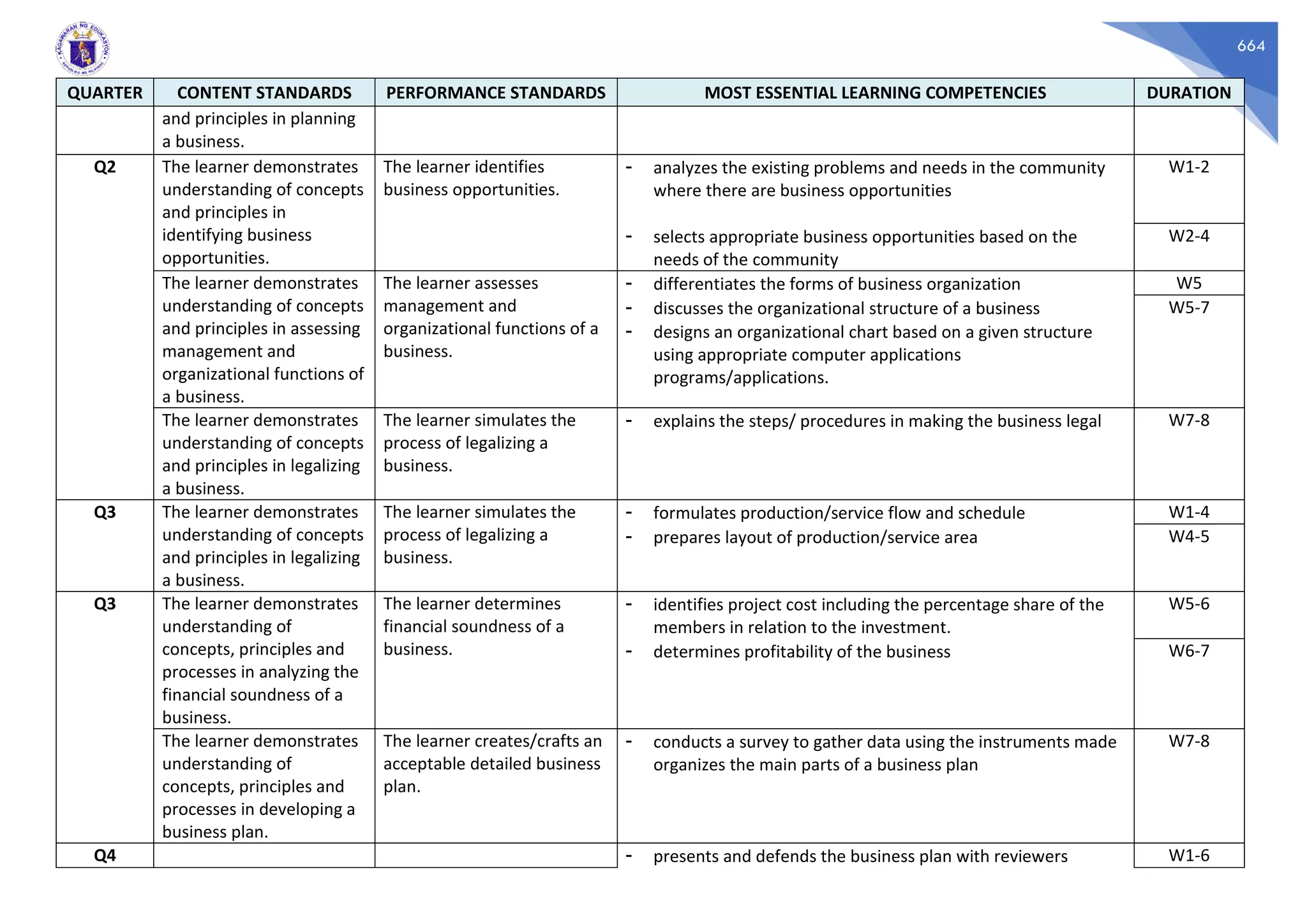 KAGAWARAN NG EDUKASYON
REPUBLIKA NG PILIPINAS

664

| QUARTER | CONTENT STANDARDS | PERFORMANCE STANDARDS | MOST ESSENTIAL LEARNING COMPETENCIES | DURATION |
|---|---|---|---|---|
| | and principles in planning a business. | | | |
| Q2 | The learner demonstrates understanding of concepts and principles in identifying business opportunities. | The learner identifies business opportunities. | - analyzes the existing problems and needs in the community where there are business opportunities | W1-2 |
| | | | - selects appropriate business opportunities based on the needs of the community | W2-4 |
| | The learner demonstrates understanding of concepts and principles in assessing management and organizational functions of a business. | The learner assesses management and organizational functions of a business. | - differentiates the forms of business organization | W5 |
| | | | - discusses the organizational structure of a business - designs an organizational chart based on a given structure using appropriate computer applications programs/applications. | W5-7 |
| | The learner demonstrates understanding of concepts and principles in legalizing a business. | The learner simulates the process of legalizing a business. | - explains the steps/ procedures in making the business legal | W7-8 |
| Q3 | The learner demonstrates understanding of concepts and principles in legalizing a business. | The learner simulates the process of legalizing a business. | - formulates production/service flow and schedule | W1-4 |
| | | | - prepares layout of production/service area | W4-5 |
| Q3 | The learner demonstrates understanding of concepts, principles and processes in analyzing the financial soundness of a business. | The learner determines financial soundness of a business. | - identifies project cost including the percentage share of the members in relation to the investment. | W5-6 |
| | | | - determines profitability of the business | W6-7 |
| | The learner demonstrates understanding of concepts, principles and processes in developing a business plan. | The learner creates/crafts an acceptable detailed business plan. | - conducts a survey to gather data using the instruments made organizes the main parts of a business plan | W7-8 |
| Q4 | | | - presents and defends the business plan with reviewers | W1-6 |